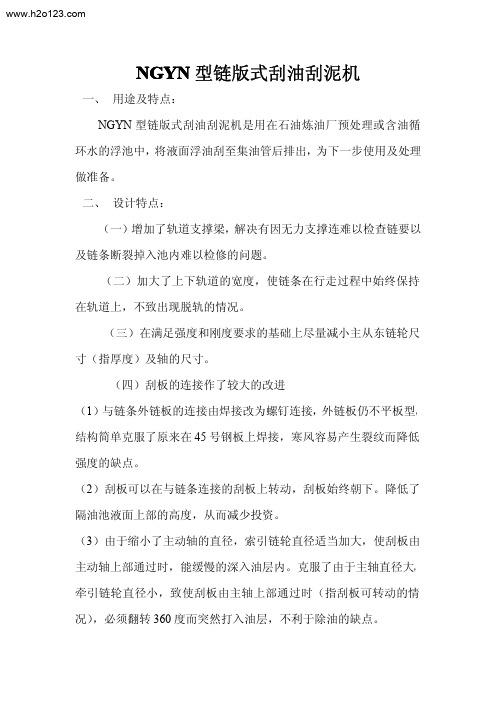 www.h2o123.com

NGYN 型链版式刮油刮泥机

一、 用途及特点：

NGYN 型链版式刮油刮泥机是用在石油炼油厂预处理或含油循环水的浮池中，将液面浮油刮至集油管后排出，为下一步使用及处理做准备。

二、 设计特点：

（一）增加了轨道支撑梁，解决有因无力支撑连难以检查链要以及链条断裂掉入池内难以检修的问题。

（二）加大了上下轨道的宽度，使链条在行走过程中始终保持在轨道上，不致出现脱轨的情况。

（三）在满足强度和刚度要求的基础上尽量减小主从东链轮尺寸（指厚度）及轴的尺寸。

（四）刮板的连接作了较大的改进

（1）与链条外链板的连接由焊接改为螺钉连接，外链板仍不平板型，结构简单克服了原来在 45 号钢板上焊接，寒风容易产生裂纹而降低强度的缺点。

（2）刮板可以在与链条连接的刮板上转动，刮板始终朝下。降低了隔油池液面上部的高度，从而减少投资。

（3）由于缩小了主动轴的直径，索引链轮直径适当加大，使刮板由主动轴上部通过时，能缓慢的深入油层内。克服了由于主轴直径大，牵引链轮直径小，致使刮板由主轴上部通过时（指刮板可转动的情况），必须翻转 360 度而突然打入油层，不利于除油的缺点。